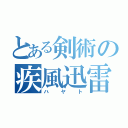 とある剣術の
疾風迅雷
ハヤト